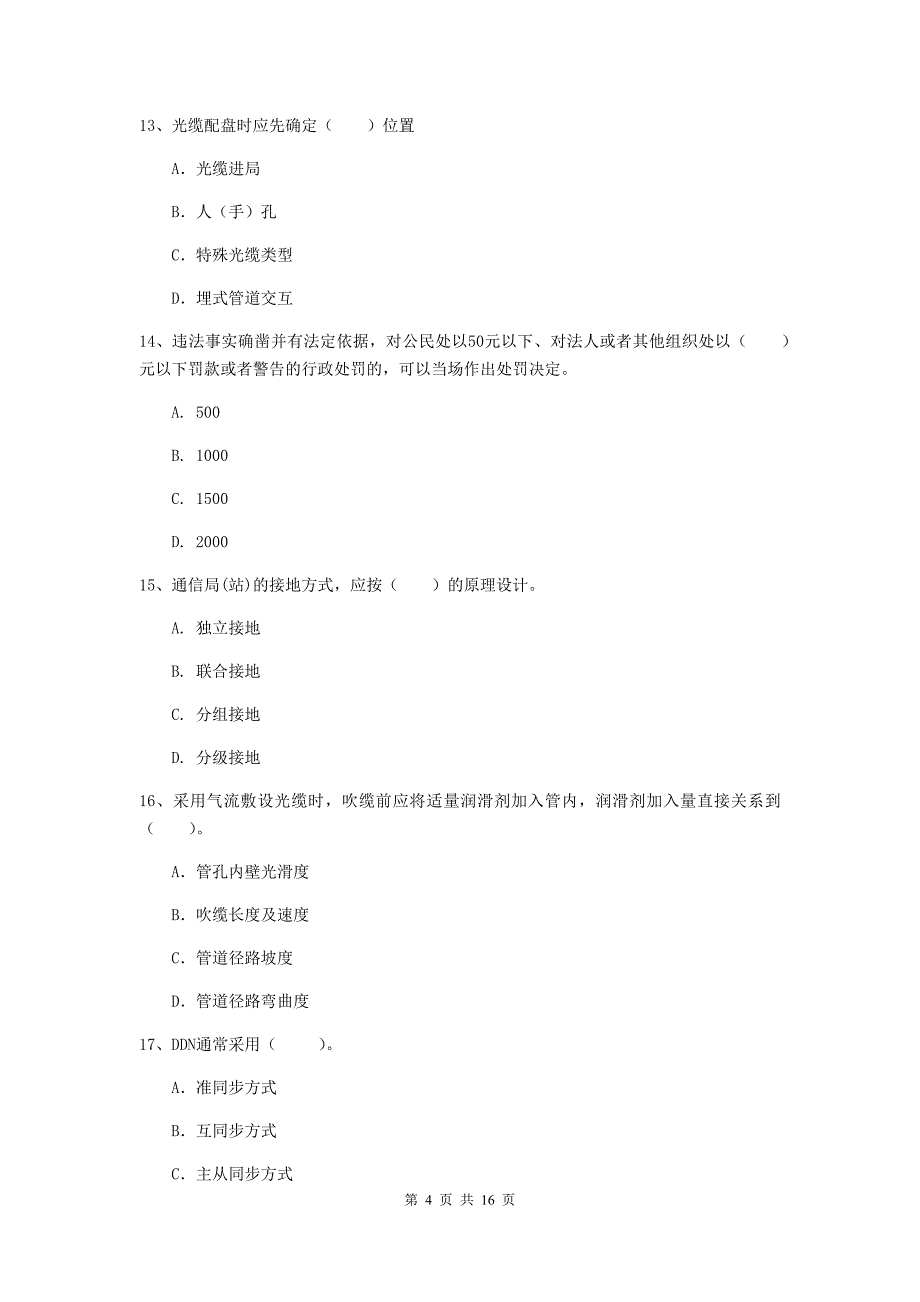 13、光缆配盘时应先确定（　　）位置

A. 光缆进局

B. 人（手）孔

C. 特殊光缆类型

D. 埋式管道交互

14、违法事实确凿并有法定依据，对公民处以50元以下、对法人或者其他组织处以（　　）元以下罚款或者警告的行政处罚的，可以当场作出处罚决定。

A. 500

B. 1000

C. 1500

D. 2000

15、通信局(站)的接地方式，应按（　　）的原理设计。

A. 独立接地

B. 联合接地

C. 分组接地

D. 分级接地

16、采用气流敷设光缆时，吹缆前应将适量润滑剂加入管内，润滑剂加入量直接关系到（　　）。

A. 管孔内壁光滑度

B. 吹缆长度及速度

C. 管道径路坡度

D. 管道径路弯曲度

17、DDN通常采用（　　）。

A. 准同步方式

B. 互同步方式

C. 主从同步方式

第 4 页 共 16 页